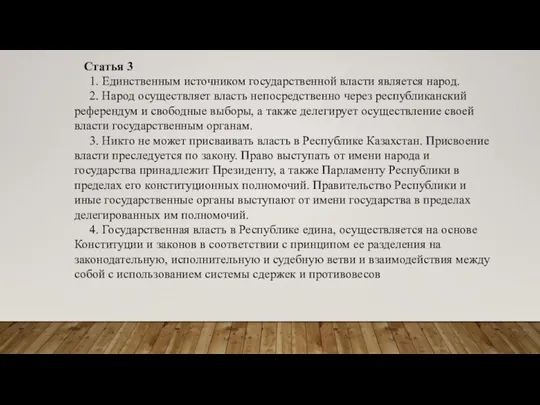 Статья 3

1. Единственным источником государственной власти является народ.

2. Народ осуществляет власть непосредственно через республиканский референдум и свободные выборы, а также делегирует осуществление своей власти государственным органам.

3. Никто не может присваивать власть в Республике Казахстан. Присвоение власти преследуется по закону. Право выступать от имени народа и государства принадлежит Президенту, а также Парламенту Республики в пределах его конституционных полномочий. Правительство Республики и иные государственные органы выступают от имени государства в пределах делегированных им полномочий.

4. Государственная власть в Республике едина, осуществляется на основе Конституции и законов в соответствии с принципом ее разделения на законодательную, исполнительную и судебную ветви и взаимодействия между собой с использованием системы сдержек и противовесов